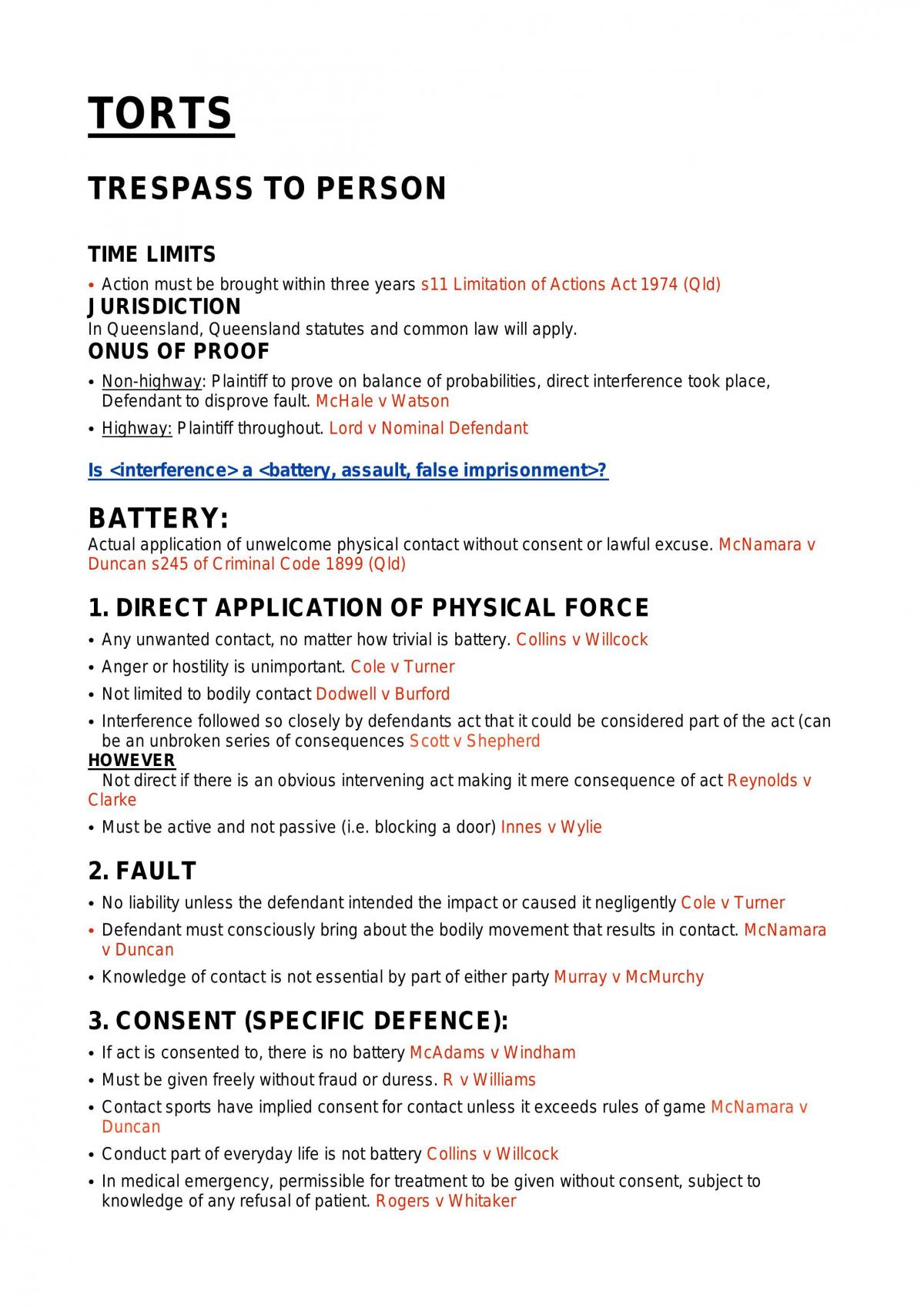 TORTS

TRESPASS TO PERSON

TIME LIMITS

• Action must be brought within three years s11 Limitation of Actions Act 1974 (Qld)

JURISDICTION

In Queensland, Queensland statutes and common law will apply.

ONUS OF PROOF

• Non-highway: Plaintiff to prove on balance of probabilities, direct interference took place, Defendant to disprove fault. McHale v Watson
• Highway: Plaintiff throughout. Lord v Nominal Defendant

Is <interference> a <battery, assault, false imprisonment>?

BATTERY:

Actual application of unwelcome physical contact without consent or lawful excuse. McNamara v Duncan s245 of Criminal Code 1899 (Qld)

1. DIRECT APPLICATION OF PHYSICAL FORCE

• Any unwanted contact, no matter how trivial is battery. Collins v Willcock
• Anger or hostility is unimportant. Cole v Turner
• Not limited to bodily contact Dodwell v Burford
• Interference followed so closely by defendants act that it could be considered part of the act (can be an unbroken series of consequences Scott v Shepherd

HOWEVER

Not direct if there is an obvious intervening act making it mere consequence of act Reynolds v Clarke

• Must be active and not passive (i.e. blocking a door) Innes v Wylie

2. FAULT

• No liability unless the defendant intended the impact or caused it negligently Cole v Turner
• Defendant must consciously bring about the bodily movement that results in contact. McNamara v Duncan
• Knowledge of contact is not essential by part of either party Murray v McMurchy

3. CONSENT (SPECIFIC DEFENCE):

• If act is consented to, there is no battery McAdams v Windham
• Must be given freely without fraud or duress. R v Williams
• Contact sports have implied consent for contact unless it exceeds rules of game McNamara v Duncan
• Conduct part of everyday life is not battery Collins v Willcock
• In medical emergency, permissible for treatment to be given without consent, subject to knowledge of any refusal of patient. Rogers v Whitaker